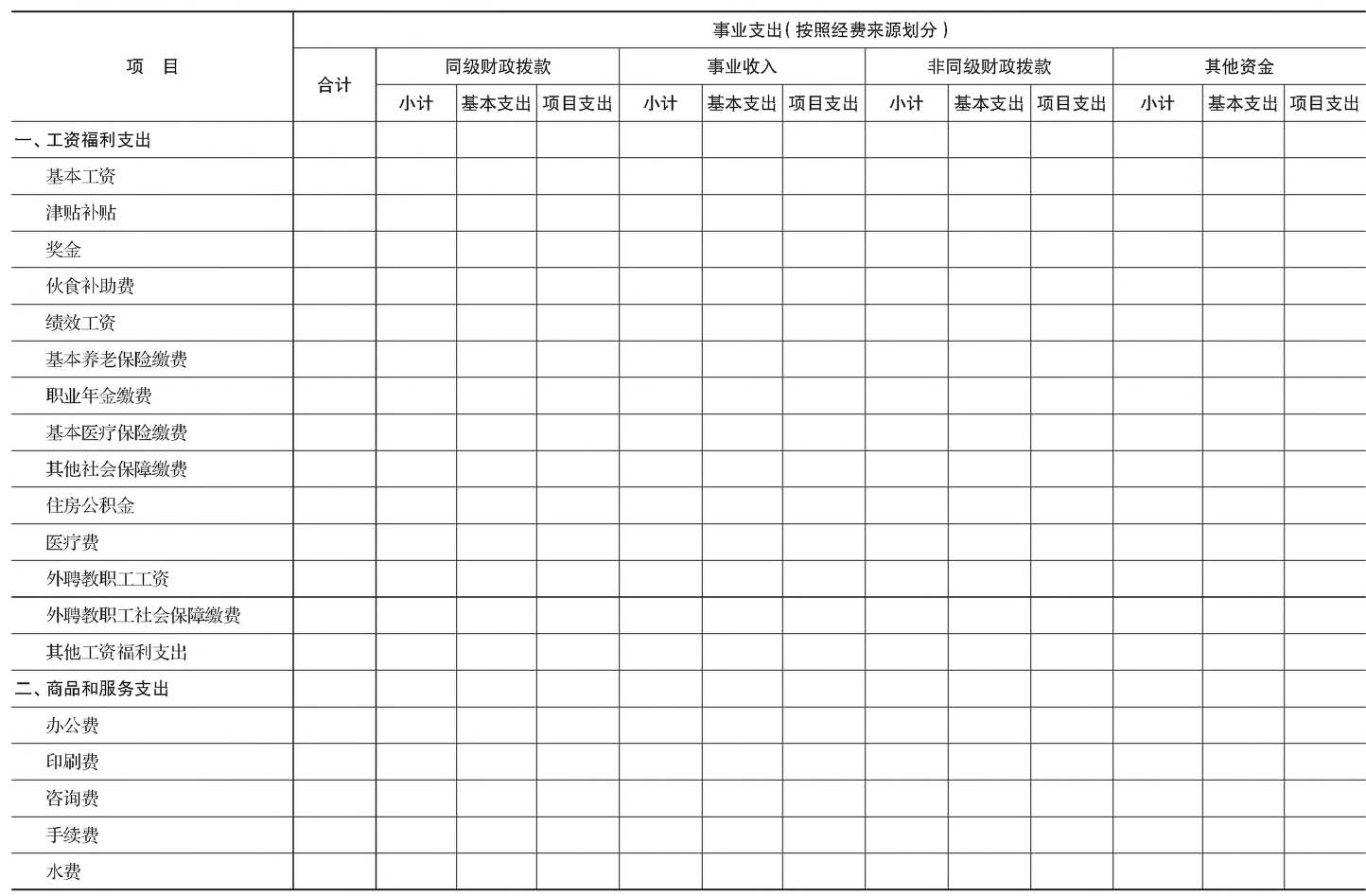 | 项　目 | 事业支出（按照经费来源划分） | | | | | | | | | | | | |
|---|---|---|---|---|---|---|---|---|---|---|---|---|---|
| | 合计 | 同级财政拨款 | | | 事业收入 | | | 非同级财政拨款 | | | 其他资金 | | |
| | | 小计 | 基本支出 | 项目支出 | 小计 | 基本支出 | 项目支出 | 小计 | 基本支出 | 项目支出 | 小计 | 基本支出 | 项目支出 |
| 一、工资福利支出 | | | | | | | | | | | | | |
| 基本工资 | | | | | | | | | | | | | |
| 津贴补贴 | | | | | | | | | | | | | |
| 奖金 | | | | | | | | | | | | | |
| 伙食补助费 | | | | | | | | | | | | | |
| 绩效工资 | | | | | | | | | | | | | |
| 基本养老保险缴费 | | | | | | | | | | | | | |
| 职业年金缴费 | | | | | | | | | | | | | |
| 基本医疗保险缴费 | | | | | | | | | | | | | |
| 其他社会保障缴费 | | | | | | | | | | | | | |
| 住房公积金 | | | | | | | | | | | | | |
| 医疗费 | | | | | | | | | | | | | |
| 外聘教职工工资 | | | | | | | | | | | | | |
| 外聘教职工社会保障缴费 | | | | | | | | | | | | | |
| 其他工资福利支出 | | | | | | | | | | | | | |
| 二、商品和服务支出 | | | | | | | | | | | | | |
| 办公费 | | | | | | | | | | | | | |
| 印刷费 | | | | | | | | | | | | | |
| 咨询费 | | | | | | | | | | | | | |
| 手续费 | | | | | | | | | | | | | |
| 水费 | | | | | | | | | | | | | |